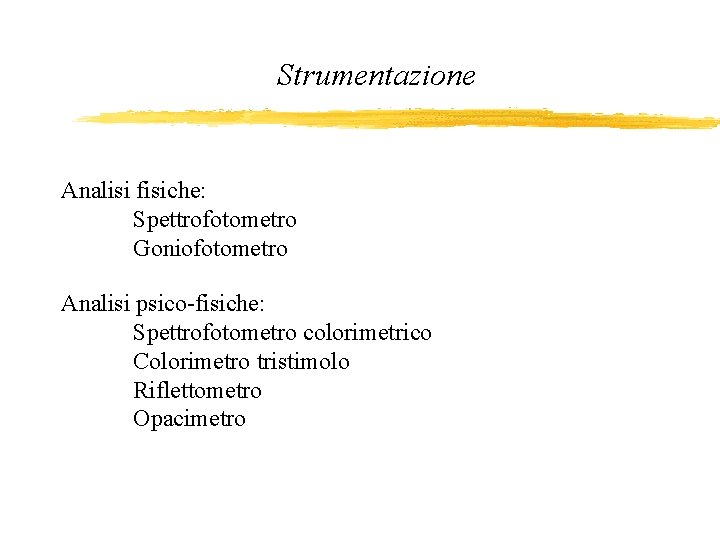 Strumentazione

Analisi fisiche:
Spettrofotometro
Goniofotometro

Analisi psico-fisiche:
Spettrofotometro colorimetrico
Colorimetro tristimolo
Riflettometro
Opacimetro